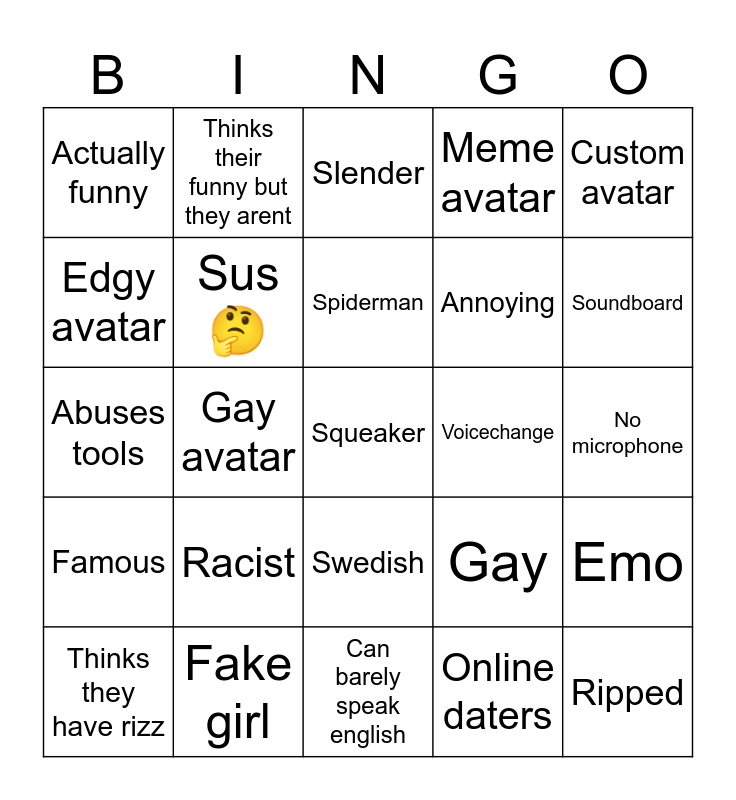 | B | I | N | G | O |
|---|---|---|---|---|
| Actually funny | Thinks their funny but they arent | Slender | Meme avatar | Custom avatar |
| Edgy avatar | Sus 🤔 | Spiderman | Annoying | Soundboard |
| Abuses tools | Gay avatar | Squeaker | Voicechange | No microphone |
| Famous | Racist | Swedish | Gay | Emo |
| Thinks they have rizz | Fake girl | Can barely speak english | Online daters | Ripped |